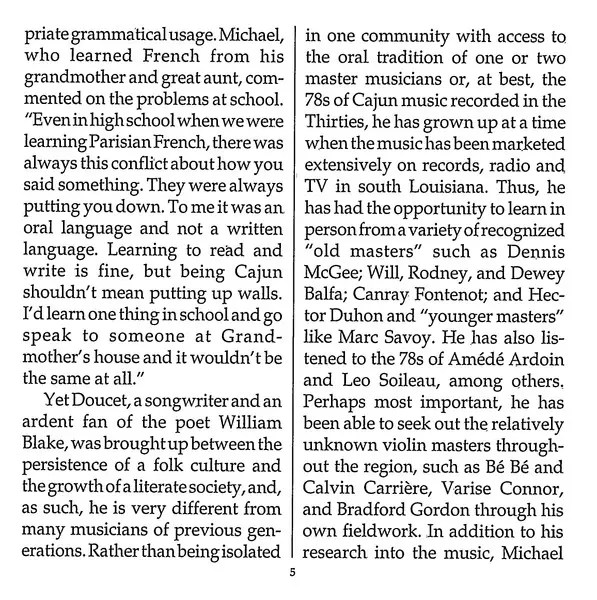 priate grammatical usage. Michael, who learned French from his grandmother and great aunt, commented on the problems at school. "Even in high school when we were learning Parisian French, there was always this conflict about how you said something. They were always putting you down. To me it was an oral language and not a written language. Learning to read and write is fine, but being Cajun shouldn't mean putting up walls. I'd learn one thing in school and go speak to someone at Grandmother's house and it wouldn't be the same at all."

Yet Doucet, a songwriter and an ardent fan of the poet William Blake, was brought up between the persistence of a folk culture and the growth of a literate society, and, as such, he is very different from many musicians of previous generations. Rather than being isolated in one community with access to the oral tradition of one or two master musicians or, at best, the 78s of Cajun music recorded in the Thirties, he has grown up at a time when the music has been marketed extensively on records, radio and TV in south Louisiana. Thus, he has had the opportunity to learn in person from a variety of recognized "old masters" such as Dennis McGee; Will, Rodney, and Dewey Balfa; Canray Fontenot; and Hector Duhon and "younger masters" like Marc Savoy. He has also listened to the 78s of Amédé Ardoin and Leo Soileau, among others. Perhaps most important, he has been able to seek out the relatively unknown violin masters throughout the region, such as Bé Bé and Calvin Carrière, Varise Connor, and Bradford Gordon through his own fieldwork. In addition to his research into the music, Michael

5